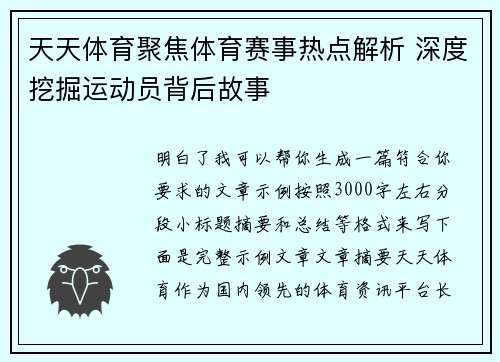 天天体育聚焦体育赛事热点解析 深度挖掘运动员背后故事

明白了我可以帮你生成一篇符合你要求的文章示例按照3000字左右分段小标题摘要和总结等格式来写下面是完整示例文章文章摘要天天体育作为国内领先的体育资讯平台长